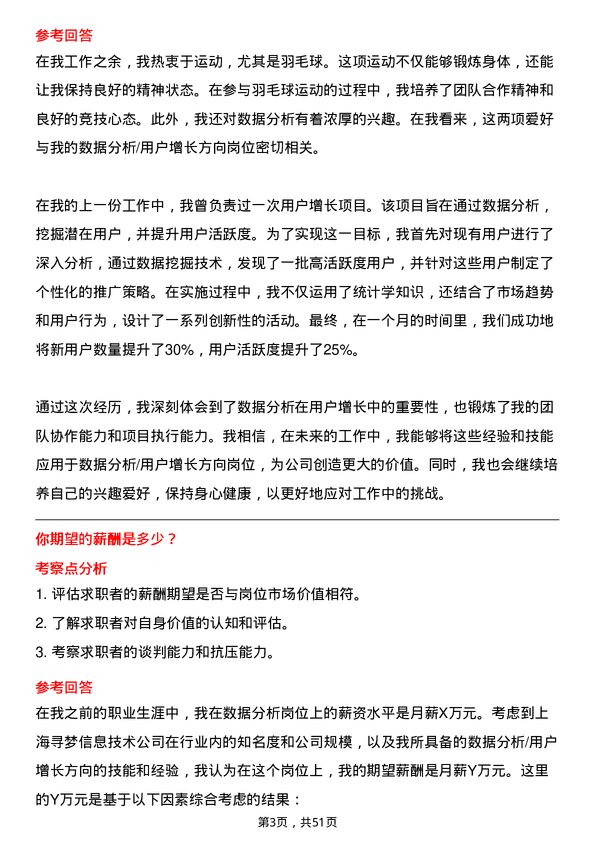 参考回答

在我工作之余，我热衷于运动，尤其是羽毛球。这项运动不仅能够锻炼身体，还能让我保持良好的精神状态。在参与羽毛球运动的过程中，我培养了团队合作精神和良好的竞技心态。此外，我还对数据分析有着浓厚的兴趣。在我看来，这两项爱好与我的数据分析/用户增长方向岗位密切相关。

在我的上一份工作中，我曾负责过一次用户增长项目。该项目旨在通过数据分析，挖掘潜在用户，并提升用户活跃度。为了实现这一目标，我首先对现有用户进行了深入分析，通过数据挖掘技术，发现了一批高活跃度用户，并针对这些用户制定了个性化的推广策略。在实施过程中，我不仅运用了统计学知识，还结合了市场趋势和用户行为，设计了一系列创新性的活动。最终，在一个月的时间里，我们成功地将新用户数量提升了30%，用户活跃度提升了25%。

通过这次经历，我深刻体会到了数据分析在用户增长中的重要性，也锻炼了我的团队协作能力和项目执行能力。我相信，在未来的工作中，我能够将这些经验和技能应用于数据分析/用户增长方向岗位，为公司创造更大的价值。同时，我也会继续培养自己的兴趣爱好，保持身心健康，以更好地应对工作中的挑战。

你期望的薪酬是多少？

考察点分析

1. 评估求职者的薪酬期望是否与岗位市场价值相符。

2. 了解求职者对自身价值的认知和评估。

3. 考察求职者的谈判能力和抗压能力。

参考回答

在我之前的职业生涯中，我在数据分析岗位上的薪资水平是月薪X万元。考虑到上海寻梦信息技术公司在行业内的知名度和公司规模，以及我所具备的数据分析/用户增长方向的技能和经验，我认为在这个岗位上，我的期望薪酬是月薪Y万元。这里的Y万元是基于以下因素综合考虑的结果：

第3页，共51页